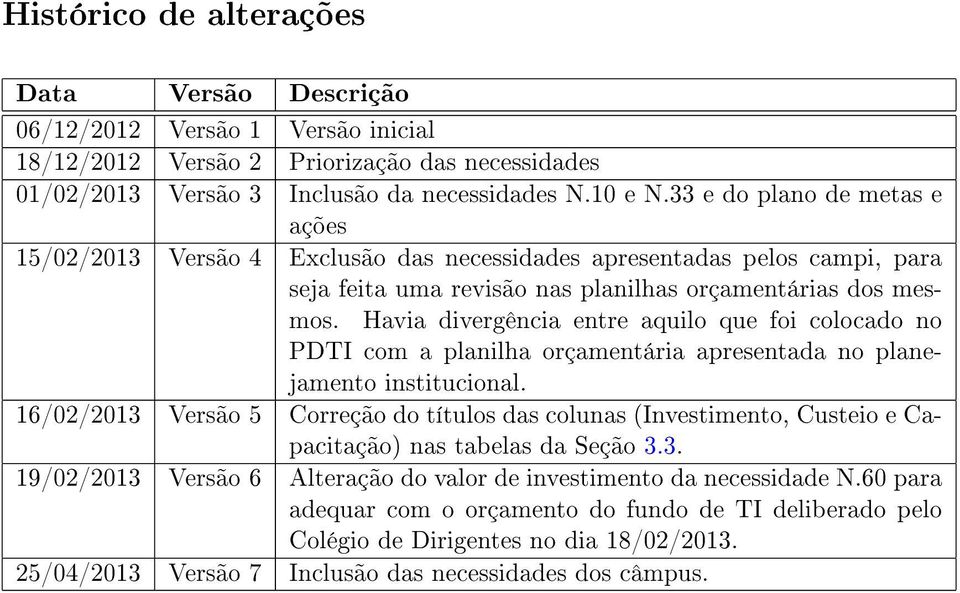 Histórico de alterações

| Data | Versão | Descrição |
|---|---|---|
| 06/12/2012 | Versão 1 | Versão inicial |
| 18/12/2012 | Versão 2 | Priorização das necessidades |
| 01/02/2013 | Versão 3 | Inclusão da necessidades N.10 e N.33 e do plano de metas e ações |
| 15/02/2013 | Versão 4 | Exclusão das necessidades apresentadas pelos campi, para seja feita uma revisão nas planilhas orçamentárias dos mesmos. Havia divergência entre aquilo que foi colocado no PDTI com a planilha orçamentária apresentada no planejamento institucional. |
| 16/02/2013 | Versão 5 | Correção do títulos das colunas (Investimento, Custeio e Capacitação) nas tabelas da Seção 3.3. |
| 19/02/2013 | Versão 6 | Alteração do valor de investimento da necessidade N.60 para adequar com o orçamento do fundo de TI deliberado pelo Colégio de Dirigentes no dia 18/02/2013. |
| 25/04/2013 | Versão 7 | Inclusão das necessidades dos câmpus. |